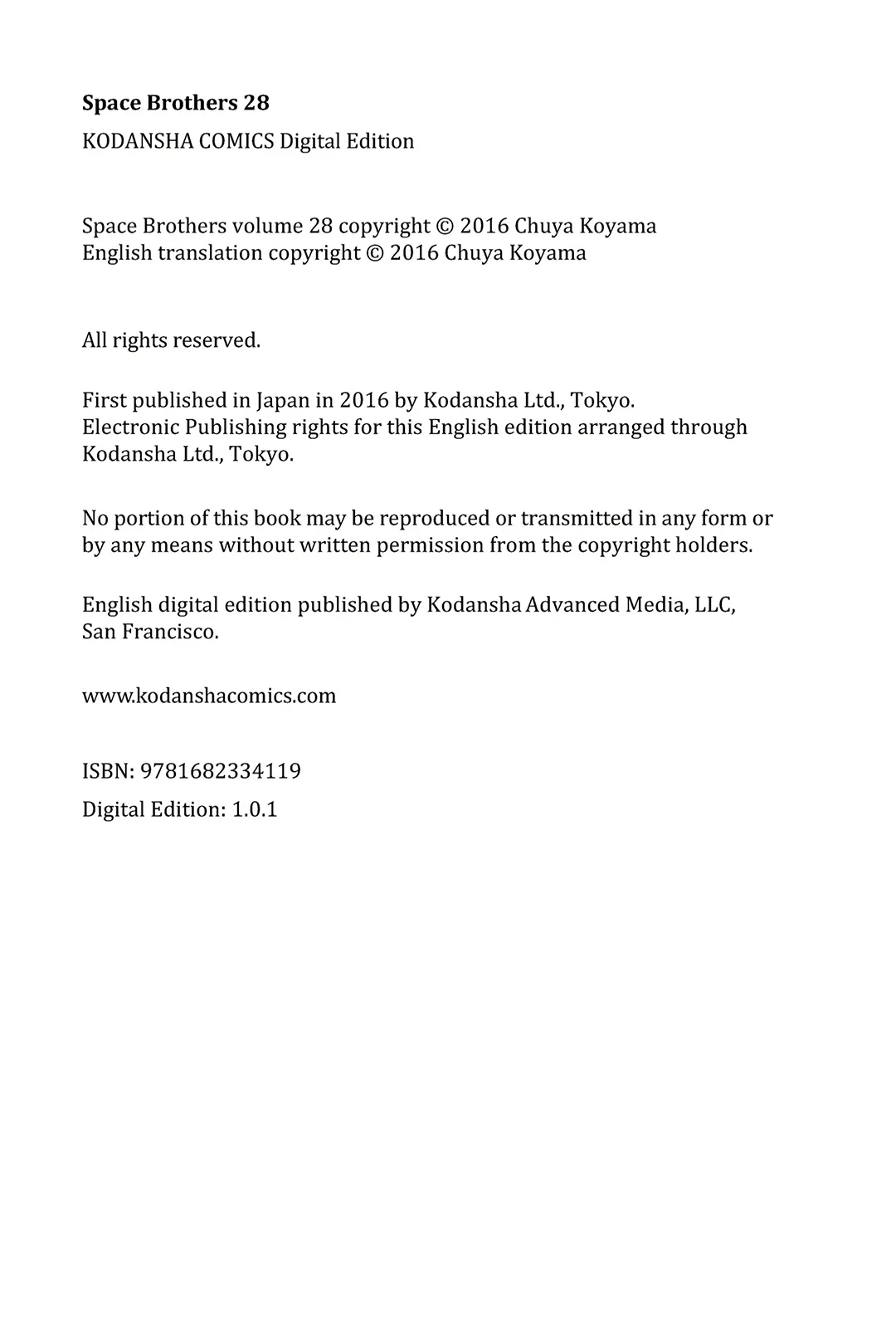 Space Brothers 28

KODANSHA COMICS Digital Edition

Space Brothers volume 28 copyright © 2016 Chuya Koyama
English translation copyright © 2016 Chuya Koyama

All rights reserved.

First published in Japan in 2016 by Kodansha Ltd., Tokyo.
Electronic Publishing rights for this English edition arranged through Kodansha Ltd., Tokyo.

No portion of this book may be reproduced or transmitted in any form or by any means without written permission from the copyright holders.

English digital edition published by Kodansha Advanced Media, LLC, San Francisco.

www.kodanshacomics.com

ISBN: 9781682334119

Digital Edition: 1.0.1